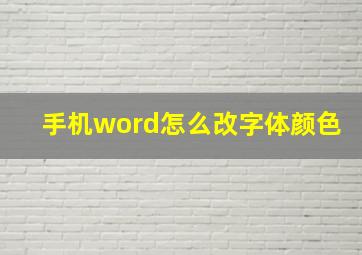 手机word怎么改字体颜色